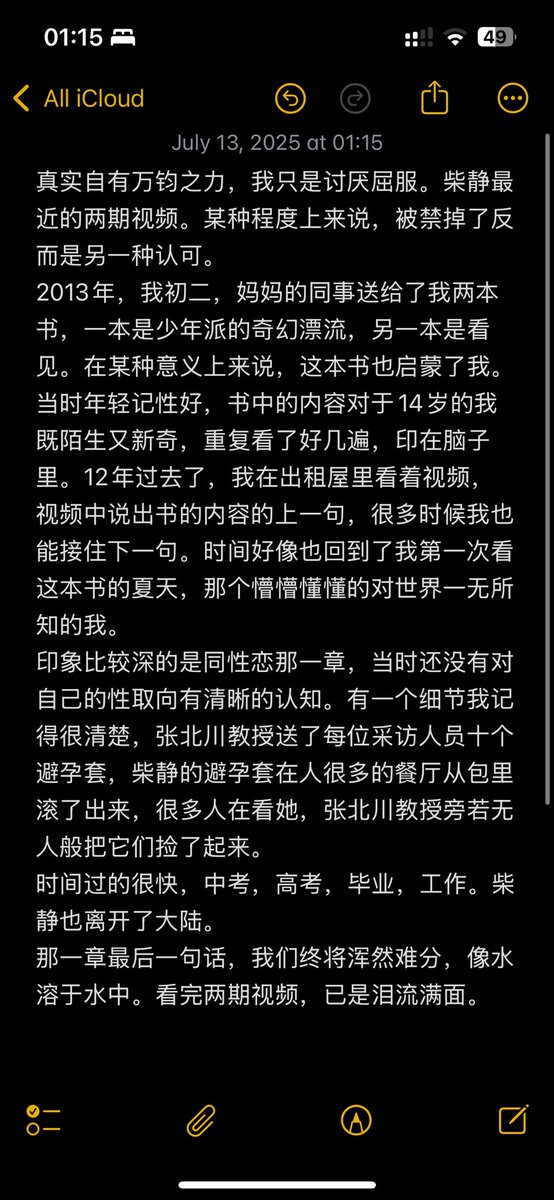 01:15

49

All iCloud

July 13, 2025 at 01:15

真实自有万钧之力，我只是讨厌屈服。柴静最近的两期视频。某种程度上来说，被禁掉了反而是另一种认可。
2013年，我初二，妈妈的同事送给了我两本书，一本是少年派的奇幻漂流，另一本是看见。在某种意义上来说，这本书也启蒙了我。当时年轻记性好，书中的内容对于14岁的我既陌生又新奇，重复看了好几遍，印在脑子里。12年过去了，我在出租屋里看着视频，视频中说出书的内容的上一句，很多时候我也能接住下一句。时间好像也回到了我第一次看这本书的夏天，那个懵懵懂懂的对世界一无所知的我。
印象比较深的是同性恋那一章，当时还没有对自己的性取向有清晰的认知。有一个细节我记得很清楚，张北川教授送了每位采访人员十个避孕套，柴静的避孕套在人很多的餐厅从包里滚了出来，很多人在看她，张北川教授旁若无人般把它们捡了起来。
时间过的很快，中考，高考，毕业，工作。柴静也离开了大陆。
那一章最后一句话，我们终将浑然难分，像水溶于水中。看完两期视频，已是泪流满面。